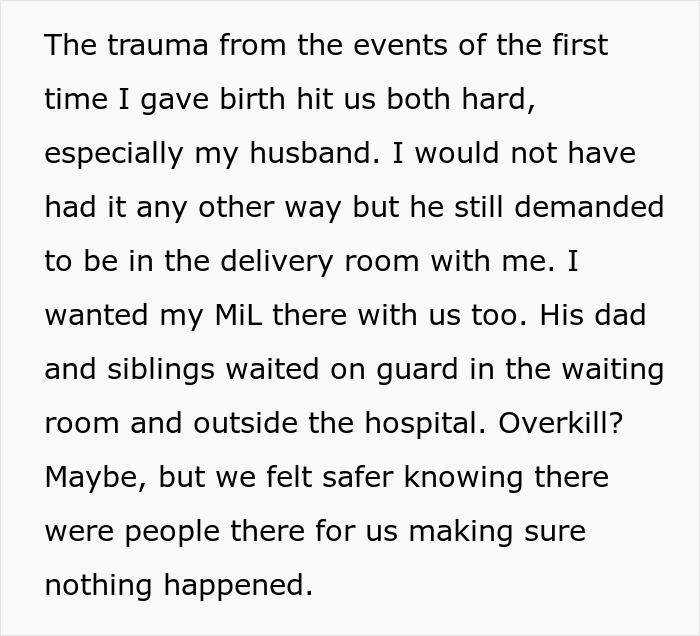 The trauma from the events of the first time I gave birth hit us both hard, especially my husband. I would not have had it any other way but he still demanded to be in the delivery room with me. I wanted my MiL there with us too. His dad and siblings waited on guard in the waiting room and outside the hospital. Overkill? Maybe, but we felt safer knowing there were people there for us making sure nothing happened.